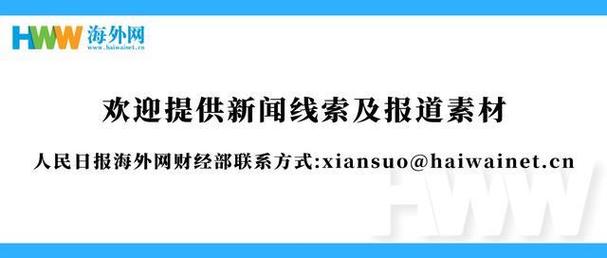 HWW 海外网
www.haiwainet.cn

欢迎提供新闻线索及报道素材

人民日报海外网财经部联系方式:xiansuo@haiwainet.cn

HWW